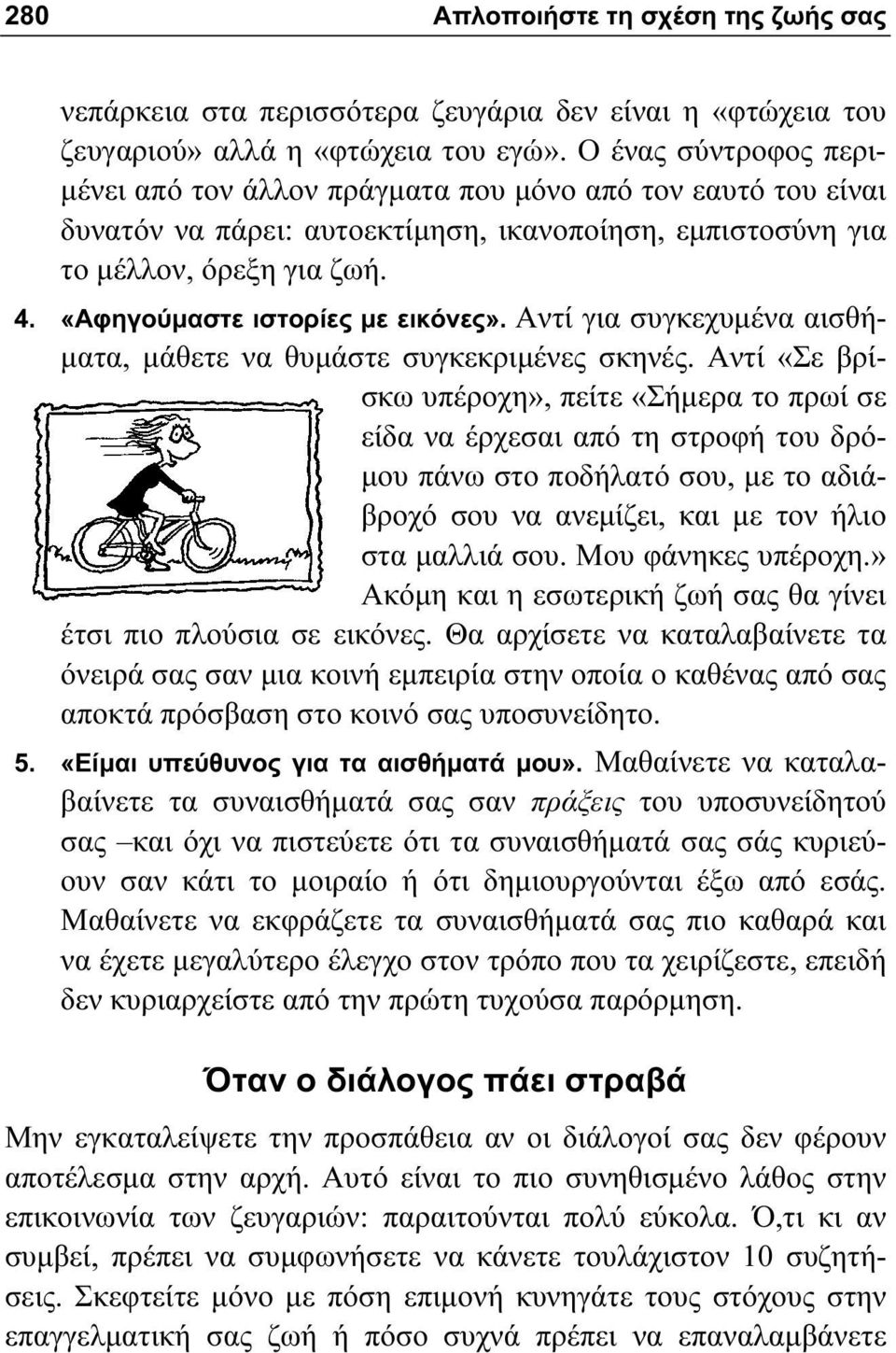 280 Απλοποιήστε τη σχέση της ζωής σας

νεπάρκεια στα περισσότερα ζευγάρια δεν είναι η «φτώχεια του ζευγαριού» αλλά η «φτώχεια του εγώ». Ο ένας σύντροφος περιμένει από τον άλλον πράγματα που μόνο από τον εαυτό του είναι δυνατόν να πάρει: αυτοεκτίμηση, ικανοποίηση, εμπιστοσύνη για το μέλλον, όρεξη για ζωή.

4. «Αφηγούμαστε ιστορίες με εικόνες». Αντί για συγκεχυμένα αισθήματα, μάθετε να θυμάστε συγκεκριμένες σκηνές. Αντί «Σε βρίσκω υπέροχη», πείτε «Σήμερα το πρωί σε είδα να έρχεσαι από τη στροφή του δρόμου πάνω στο ποδήλατό σου, με το αδιάβροχό σου να ανεμίζει, και με τον ήλιο στα μαλλιά σου. Μου φάνηκες υπέροχη.» Ακόμη και η εσωτερική ζωή σας θα γίνει έτσι πιο πλούσια σε εικόνες. Θα αρχίσετε να καταλαβαίνετε τα όνειρά σας σαν μια κοινή εμπειρία στην οποία ο καθένας από σας αποκτά πρόσβαση στο κοινό σας υποσυνείδητο.

5. «Είμαι υπεύθυνος για τα αισθήματά μου». Μαθαίνετε να καταλαβαίνετε τα συναισθήματά σας σαν πράξεις του υποσυνείδητού σας –και όχι να πιστεύετε ότι τα συναισθήματά σας σάς κυριεύουν σαν κάτι το μοιραίο ή ότι δημιουργούνται έξω από εσάς. Μαθαίνετε να εκφράζετε τα συναισθήματά σας πιο καθαρά και να έχετε μεγαλύτερο έλεγχο στον τρόπο που τα χειρίζεστε, επειδή δεν κυριαρχείστε από την πρώτη τυχούσα παρόρμηση.

Όταν ο διάλογος πάει στραβά

Μην εγκαταλείψετε την προσπάθεια αν οι διάλογοί σας δεν φέρουν αποτέλεσμα στην αρχή. Αυτό είναι το πιο συνηθισμένο λάθος στην επικοινωνία των ζευγαριών: παραιτούνται πολύ εύκολα. Ό,τι κι αν συμβεί, πρέπει να συμφωνήσετε να κάνετε τουλάχιστον 10 συζητήσεις. Σκεφτείτε μόνο με πόση επιμονή κυνηγάτε τους στόχους στην επαγγελματική σας ζωή ή πόσο συχνά πρέπει να επαναλαμβάνετε